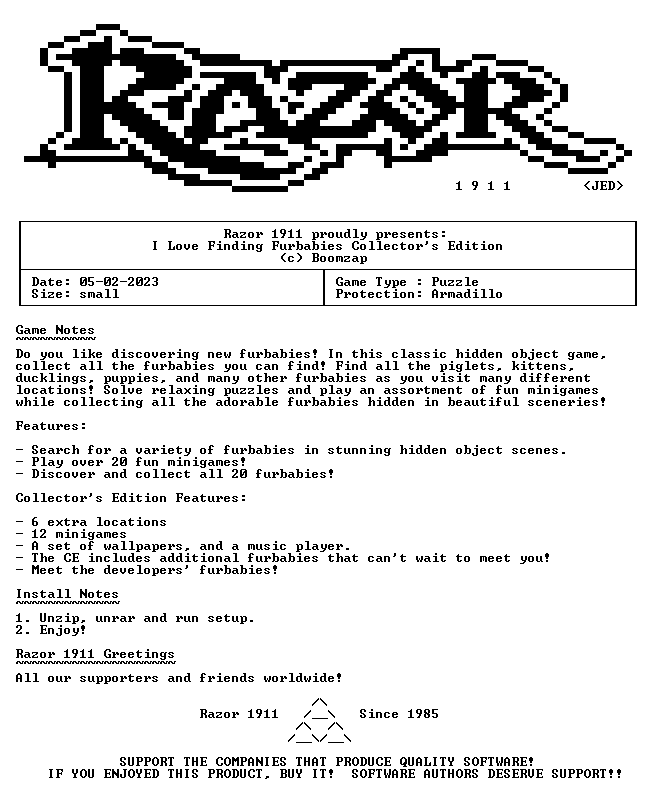 RAZOR

1 9 1 1 <JED>

Razor 1911 proudly presents:
I Love Finding Furbabies Collector's Edition
(c) Boomzap

Date: 05-02-2023
Size: small

Game Type : Puzzle
Protection: Armadillo

Game Notes

Do you like discovering new furbabies! In this classic hidden object game, collect all the furbabies you can find! Find all the piglets, kittens, ducklings, puppies, and many other furbabies as you visit many different locations! Solve relaxing puzzles and play an assortment of fun minigames while collecting all the adorable furbabies hidden in beautiful sceneries!

Features:

- Search for a variety of furbabies in stunning hidden object scenes.
- Play over 20 fun minigames!
- Discover and collect all 20 furbabies!

Collector's Edition Features:

- 6 extra locations
- 12 minigames
- A set of wallpapers, and a music player.
- The CE includes additional furbabies that can't wait to meet you!
- Meet the developers' furbabies!

Install Notes

1. Unzip, unrar and run setup.
2. Enjoy!

Razor 1911 Greetings

All our supporters and friends worldwide!

Razor 1911 Since 1985

SUPPORT THE COMPANIES THAT PRODUCE QUALITY SOFTWARE!
IF YOU ENJOYED THIS PRODUCT, BUY IT! SOFTWARE AUTHORS DESERVE SUPPORT!!